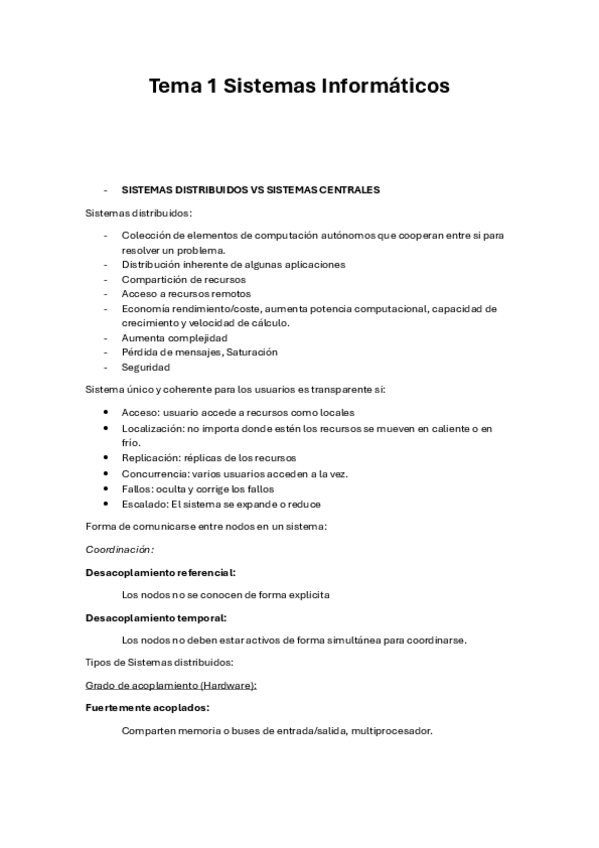 Tema 1 Sistemas Informáticos

- SISTEMAS DISTRIBUIDOS VS SISTEMAS CENTRALES

Sistemas distribuidos:

- Colección de elementos de computación autónomos que cooperan entre si para resolver un problema.
- Distribución inherente de algunas aplicaciones
- Compartición de recursos
- Acceso a recursos remotos
- Economía rendimiento/coste, aumenta potencia computacional, capacidad de crecimiento y velocidad de cálculo.
- Aumenta complejidad
- Pérdida de mensajes, Saturación
- Seguridad

Sistema único y coherente para los usuarios es transparente si:

• Acceso: usuario accede a recursos como locales
• Localización: no importa donde estén los recursos se mueven en caliente o en frío.
• Replicación: réplicas de los recursos
• Concurrencia: varios usuarios acceden a la vez.
• Fallos: oculta y corrige los fallos
• Escalado: El sistema se expande o reduce

Forma de comunicarse entre nodos en un sistema:

Coordinación:

Desacoplamiento referencial:

Los nodos no se conocen de forma explícita

Desacoplamiento temporal:

Los nodos no deben estar activos de forma simultánea para coordinarse.

Tipos de Sistemas distribuidos:

Grado de acoplamiento (Hardware):

Fuertemente acoplados:

Comparten memoria o buses de entrada/salida, multiprocesador.